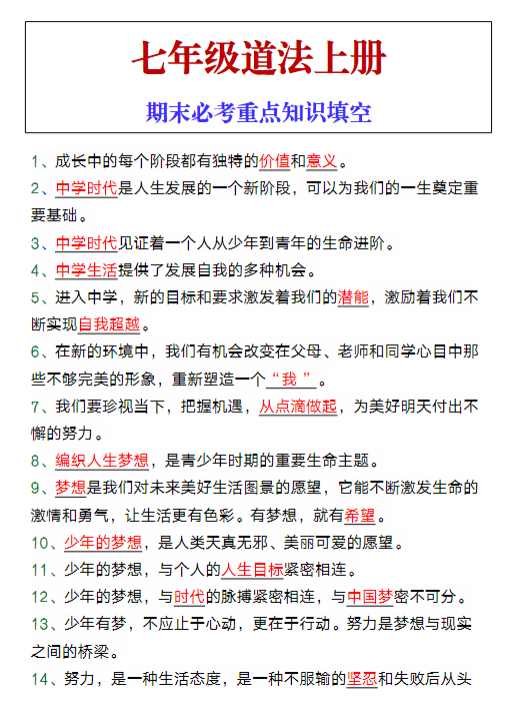 七年级道法上册

期末必考重点知识填空

1、成长中的每个阶段都有独特的价值和意义。

2、中学时代是人生发展的一个新阶段，可以为我们的一生奠定重要基础。

3、中学时代见证着一个人从少年到青年的生命进阶。

4、中学生活提供了发展自我的多种机会。

5、进入中学，新的目标和要求激发着我们的潜能，激励着我们不断实现自我超越。

6、在新的环境中，我们有机会改变在父母、老师和同学心目中那些不够完美的形象，重新塑造一个“我”。

7、我们要珍视当下，把握机遇，从点滴做起，为美好明天付出不懈的努力。

8、编织人生梦想，是青少年时期的重要生命主题。

9、梦想是我们对未来美好生活图景的愿望，它能不断激发生命的激情和勇气，让生活更有色彩。有梦想，就有希望。

10、少年的梦想，是人类天真无邪、美丽可爱的愿望。

11、少年的梦想，与个人的人生目标紧密相连。

12、少年的梦想，与时代的脉搏紧密相连，与中国梦密不可分。

13、少年有梦，不应止于心动，更在于行动。努力是梦想与现实之间的桥梁。

14、努力，是一种生活态度，是一种不服输的坚忍和失败后从头